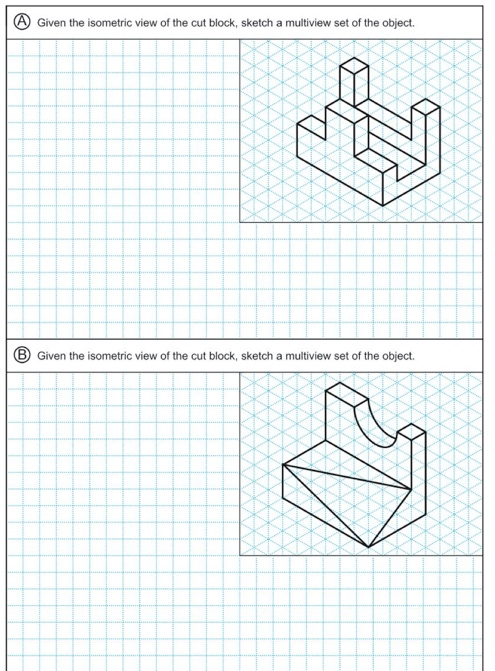 Ⓐ Given the isometric view of the cut block, sketch a multiview set of the object.

Ⓑ Given the isometric view of the cut block, sketch a multiview set of the object.